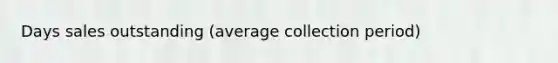 Days sales outstanding (average collection period)